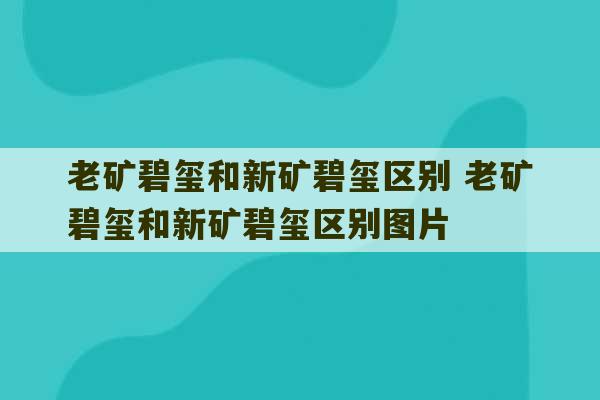 老矿碧玺和新矿碧玺区别 老矿碧玺和新矿碧玺区别图片